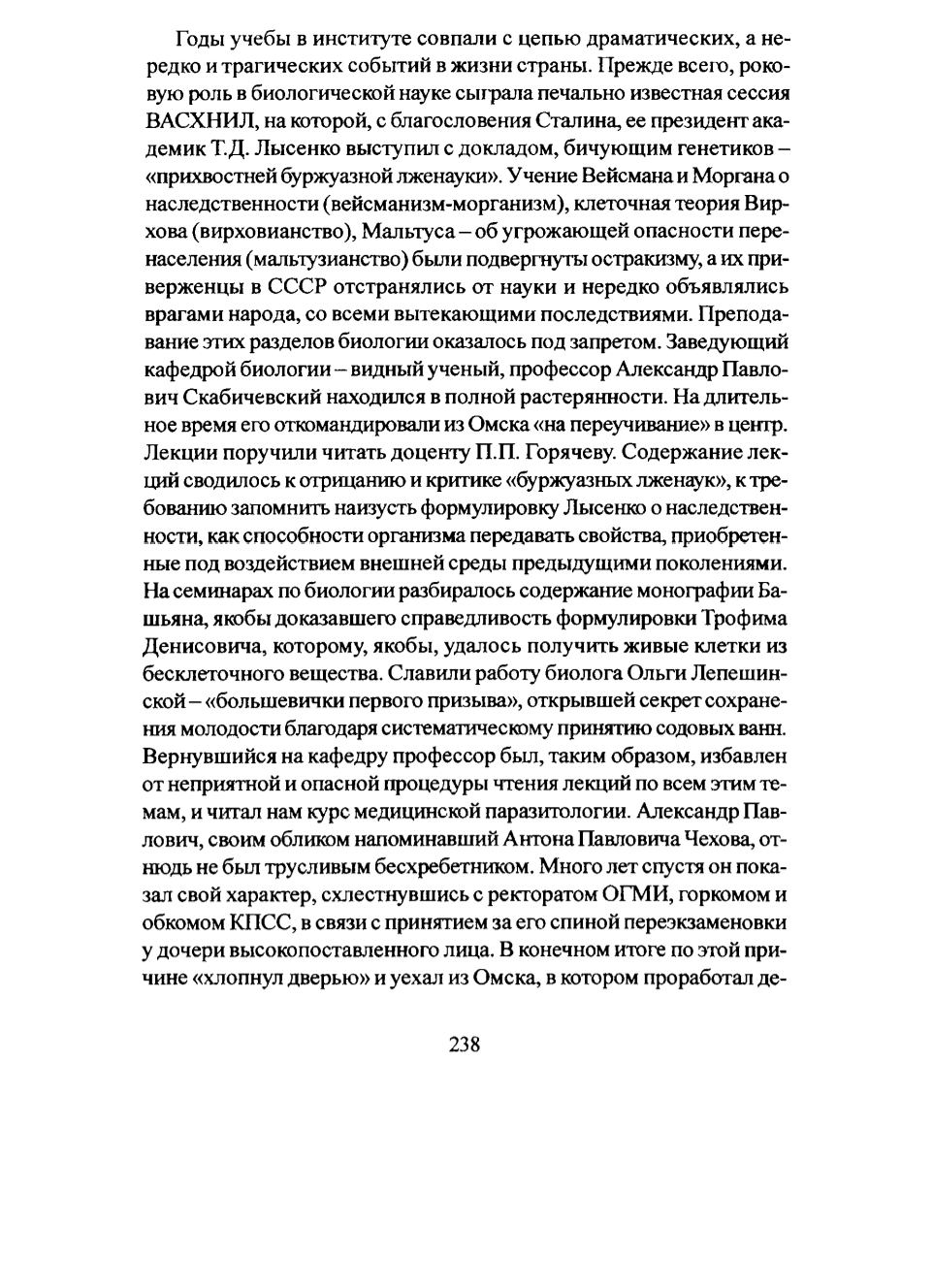 Годы учебы в институте совпали с цепью драматических, а нередко и трагических событий в жизни страны. Прежде всего, роковую роль в биологической науке сыграла печально известная сессия ВАСХНИЛ, на которой, с благословения Сталина, ее президент академик Т.Д. Лысенко выступил с докладом, бичующим генетиков – «прихвостней буржуазной лженауки». Учение Вейсмана и Моргана о наследственности (вейсманизм-морганизм), клеточная теория Вирхова (вирховианство), Мальтуса – об угрожающей опасности перенаселения (мальтузианство) были подвергнуты остракизму, а их приверженцы в СССР отстранялись от науки и нередко объявлялись врагами народа, со всеми вытекающими последствиями. Преподавание этих разделов биологии оказалось под запретом. Заведующий кафедрой биологии – видный ученый, профессор Александр Павлович Скабичевский находился в полной растерянности. На длительное время его откомандировали из Омска «на переучивание» в центр. Лекции поручили читать доценту П.П. Горячеву. Содержание лекций сводилось к отрицанию и критике «буржуазных лженаук», к требованию запомнить наизусть формулировку Лысенко о наследственности, как способности организма передавать свойства, приобретенные под воздействием внешней среды предыдущими поколениями. На семинарах по биологии разбиралось содержание монографии Башьяна, якобы доказавшего справедливость формулировки Трофима Денисовича, которому, якобы, удалось получить живые клетки из бесклеточного вещества. Славили работу биолога Ольги Лепешинской – «большевички первого призыва», открывшей секрет сохранения молодости благодаря систематическому принятию содовых ванн. Вернувшийся на кафедру профессор был, таким образом, избавлен от неприятной и опасной процедуры чтения лекций по всем этим темам, и читал нам курс медицинской паразитологии. Александр Павлович, своим обликом напоминавший Антона Павловича Чехова, отнюдь не был трусливым бесхребетником. Много лет спустя он показал свой характер, схлестнувшись с ректоратом ОГМИ, горкомом и обкомом КПСС, в связи с принятием за его спиной переэкзаменовки у дочери высокопоставленного лица. В конечном итоге по этой причине «хлопнул дверью» и уехал из Омска, в котором проработал де-

238